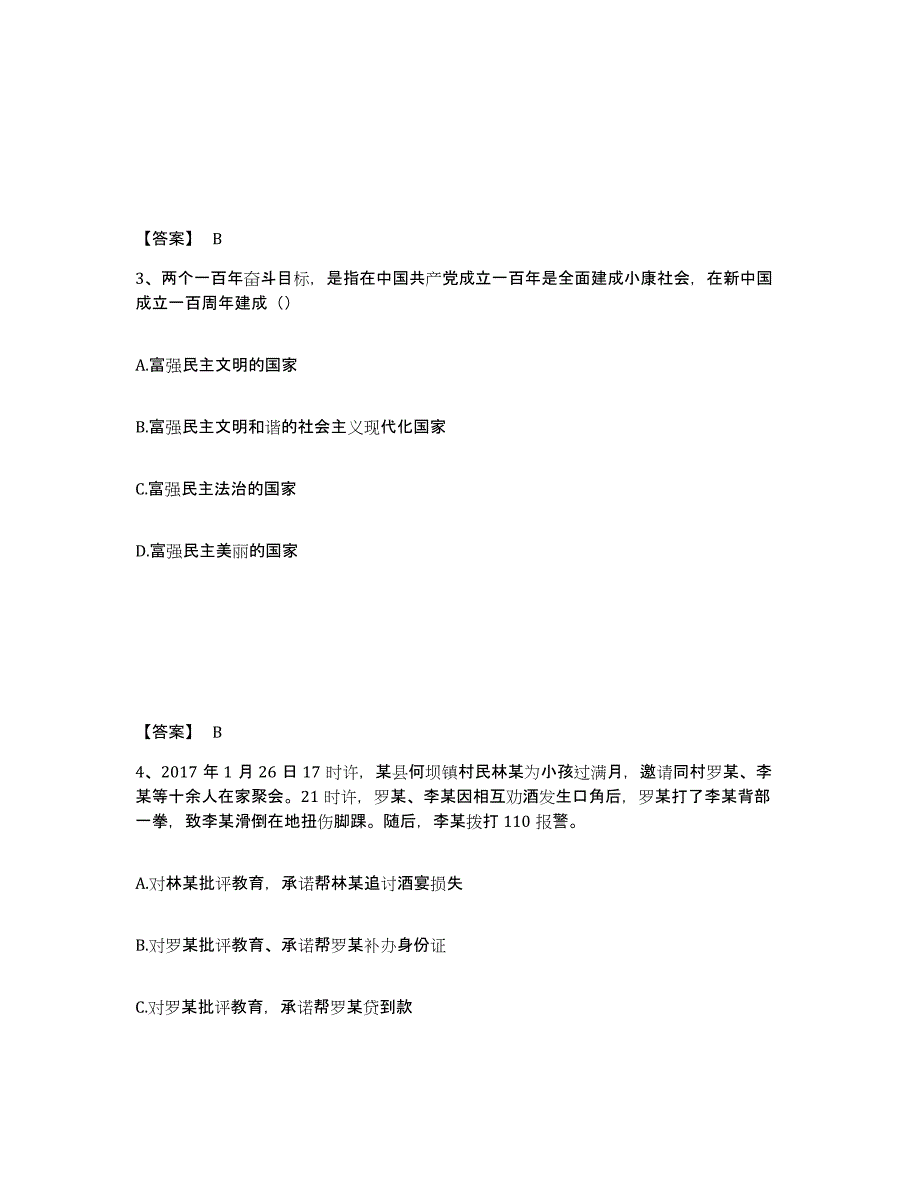 【答案】 B

3、两个一百年奋斗目标，是指在中国共产党成立一百年是全面建成小康社会，在新中国成立一百周年建成（）

A.富强民主文明的国家

B.富强民主文明和谐的社会主义现代化国家

C.富强民主法治的国家

D.富强民主美丽的国家

【答案】 B

4、2017 年 1 月 26 日 17 时许，某县何坝镇村民林某为小孩过满月，邀请同村罗某、李某等十余人在家聚会。21 时许，罗某、李某因相互劝酒发生口角后，罗某打了李某背部一拳，致李某滑倒在地扭伤脚踝。随后，李某拨打 110 报警。

A.对林某批评教育，承诺帮林某追讨酒宴损失

B.对罗某批评教育、承诺帮罗某补办身份证

C.对罗某批评教育，承诺帮罗某贷到款